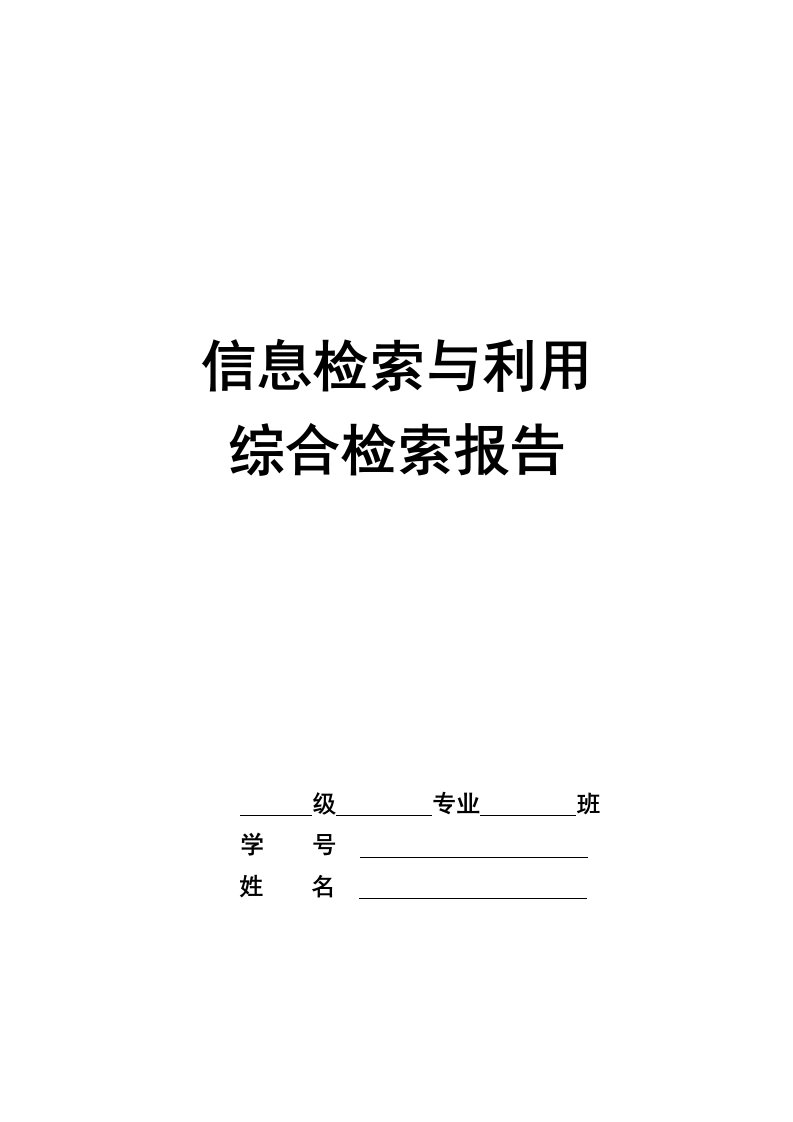 信息检索与利用
综合检索报告

______级________专业________班
学　　号 ____________________
姓　　名 ____________________